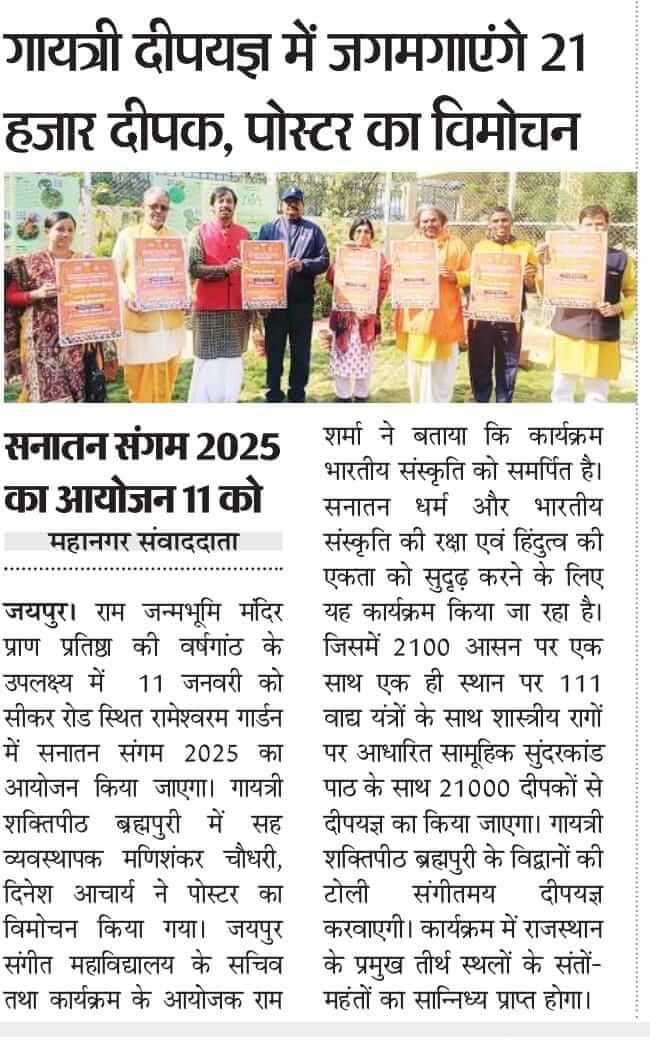 गायत्री दीपयज्ञ में जगमगाएंगे 21 हजार दीपक, पोस्टर का विमोचन

सनातन संगम 2025 का आयोजन 11 को

महानगर संवाददाता

जयपुर। राम जन्मभूमि मंदिर प्राण प्रतिष्ठा की वर्षगांठ के उपलक्ष्य में 11 जनवरी को सीकर रोड स्थित रामेश्वरम गार्डन में सनातन संगम 2025 का आयोजन किया जाएगा। गायत्री शक्तिपीठ ब्रह्मपुरी में सह व्यवस्थापक मणिशंकर चौधरी, दिनेश आचार्य ने पोस्टर का विमोचन किया गया। जयपुर संगीत महाविद्यालय के सचिव तथा कार्यक्रम के आयोजक राम शर्मा ने बताया कि कार्यक्रम भारतीय संस्कृति को समर्पित है। सनातन धर्म और भारतीय संस्कृति की रक्षा एवं हिंदुत्व की एकता को सुदृढ़ करने के लिए यह कार्यक्रम किया जा रहा है। जिसमें 2100 आसन पर एक साथ एक ही स्थान पर 111 वाद्य यंत्रों के साथ शास्त्रीय रागों पर आधारित सामूहिक सुंदरकांड पाठ के साथ 21000 दीपकों से दीपयज्ञ का किया जाएगा। गायत्री शक्तिपीठ ब्रह्मपुरी के विद्वानों की टोली संगीतमय दीपयज्ञ करवाएगी। कार्यक्रम में राजस्थान के प्रमुख तीर्थ स्थलों के संतों-महंतों का सान्निध्य प्राप्त होगा।